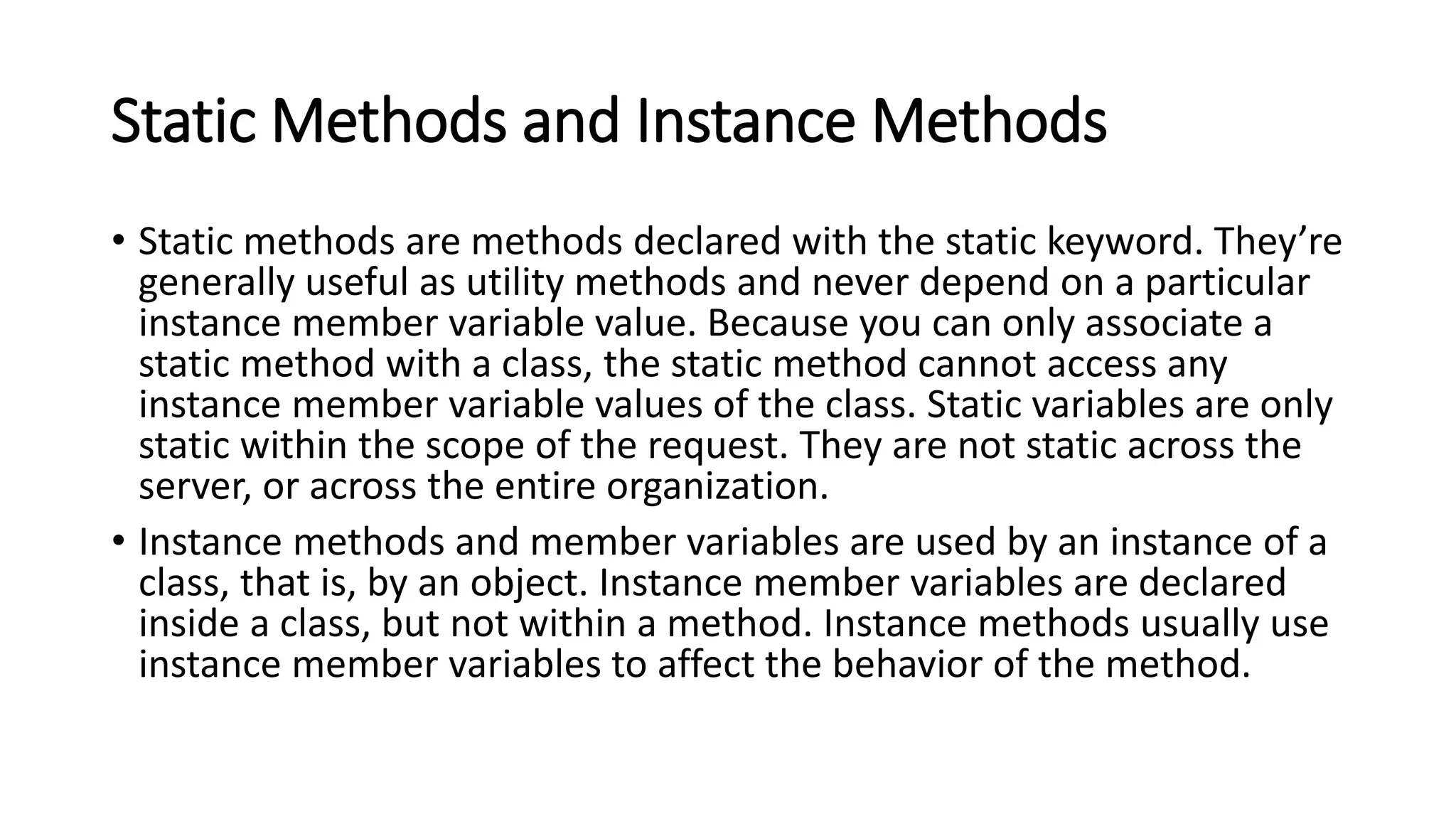 Static Methods and Instance Methods

• Static methods are methods declared with the static keyword. They’re generally useful as utility methods and never depend on a particular instance member variable value. Because you can only associate a static method with a class, the static method cannot access any instance member variable values of the class. Static variables are only static within the scope of the request. They are not static across the server, or across the entire organization.

• Instance methods and member variables are used by an instance of a class, that is, by an object. Instance member variables are declared inside a class, but not within a method. Instance methods usually use instance member variables to affect the behavior of the method.